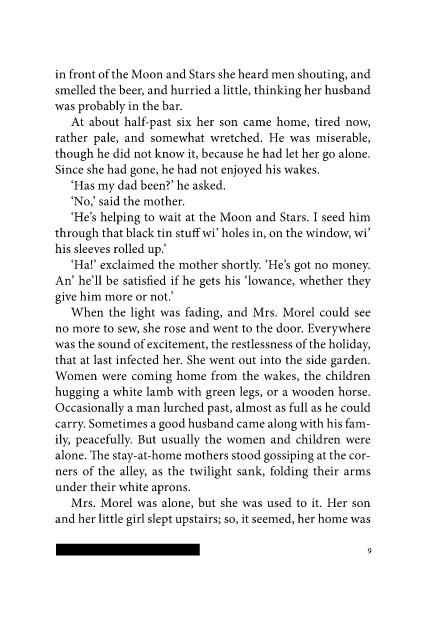 in front of the Moon and Stars she heard men shouting, and smelled the beer, and hurried a little, thinking her husband was probably in the bar.

At about half-past six her son came home, tired now, rather pale, and somewhat wretched. He was miserable, though he did not know it, because he had let her go alone. Since she had gone, he had not enjoyed his wakes.

'Has my dad been?' he asked.

'No,' said the mother.

'He's helping to wait at the Moon and Stars. I seed him through that black tin stuff wi' holes in, on the window, wi' his sleeves rolled up.'

'Ha!' exclaimed the mother shortly. 'He's got no money. An' he'll be satisfied if he gets his 'lowance, whether they give him more or not.'

When the light was fading, and Mrs. Morel could see no more to sew, she rose and went to the door. Everywhere was the sound of excitement, the restlessness of the holiday, that at last infected her. She went out into the side garden. Women were coming home from the wakes, the children hugging a white lamb with green legs, or a wooden horse. Occasionally a man lurched past, almost as full as he could carry. Sometimes a good husband came along with his family, peacefully. But usually the women and children were alone. The stay-at-home mothers stood gossiping at the corners of the alley, as the twilight sank, folding their arms under their white aprons.

Mrs. Morel was alone, but she was used to it. Her son and her little girl slept upstairs; so, it seemed, her home was

9